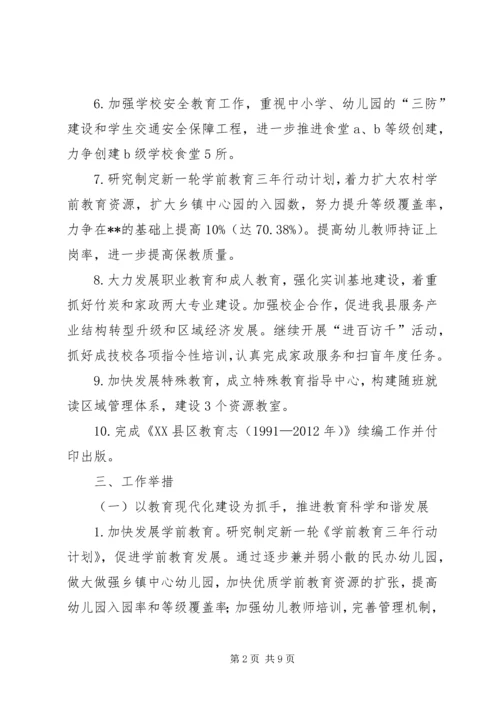 6. 加强学校安全教育工作，重视中小学、幼儿园的“三防”建设和学生交通安全保障工程，进一步推进食堂 a、b 等级创建，力争创建 b 级学校食堂 5 所。

7. 研究制定新一轮学前教育三年行动计划，着力扩大农村学前教育资源，扩大乡镇中心园的入园数，努力提升等级覆盖率，力争在**的基础上提高 10%（达 70.38%）。提高幼儿教师持证上岗率，进一步提高保教质量。

8. 大力发展职业教育和成人教育，强化实训基地建设，着重抓好竹炭和家政两大专业建设。加强校企合作，促进我县服务产业结构转型升级和区域经济发展。继续开展“进百访千”活动，抓好成技校各项指令性培训，认真完成家政服务和扫盲年度任务。

9. 加快发展特殊教育，成立特殊教育指导中心，构建随班就读区域管理体系，建设 3 个资源教室。

10. 完成《XX 县区教育志（1991—2012 年）》续编工作并付印出版。

三、工作举措

（一）以教育现代化建设为抓手，推进教育科学和谐发展

1. 加快发展学前教育。研究制定新一轮《学前教育三年行动计划》，促进学前教育发展。通过逐步兼并弱小散的民办幼儿园，做大做强乡镇中心幼儿园，加快优质学前教育资源的扩张，提高幼儿园入园率和等级覆盖率；加强幼儿教师培训，完善管理机制，

第 2 页 共 9 页